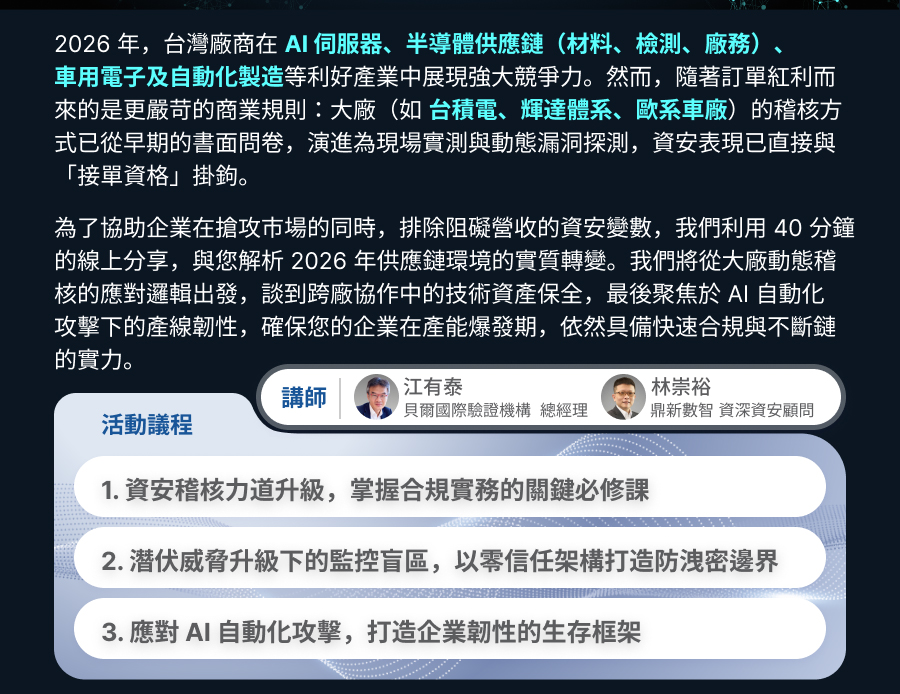 2026 年，台灣廠商在 AI 伺服器、半導體供應鏈（材料、檢測、廠務）、車用電子及自動化製造等利好產業中展現強大競爭力。然而，隨著訂單紅利而來的是更嚴苛的商業規則：大廠（如 台積電、輝達體系、歐系車廠）的稽核方式已從早期的書面問卷，演進為現場實測與動態漏洞探測，資安表現已直接與「接單資格」掛鉤。

為了協助企業在搶攻市場的同時，排除阻礙營收的資安變數，我們利用 40 分鐘的線上分享，與您解析 2026 年供應鏈環境的實質轉變。我們將從大廠動態稽核的應對邏輯出發，談到跨廠協作中的技術資產保全，最後聚焦於 AI 自動化攻擊下的產線韌性，確保您的企業在產能爆發期，依然具備快速合規與不斷鏈的實力。

講師

江有泰
貝爾國際驗證機構 總經理

林崇裕
鼎新數智 資深資安顧問

活動議程

1. 資安稽核力道升級，掌握合規實務的關鍵必修課

2. 潛伏威脅升級下的監控盲區，以零信任架構打造防洩密邊界

3. 應對 AI 自動化攻擊，打造企業韌性的生存框架